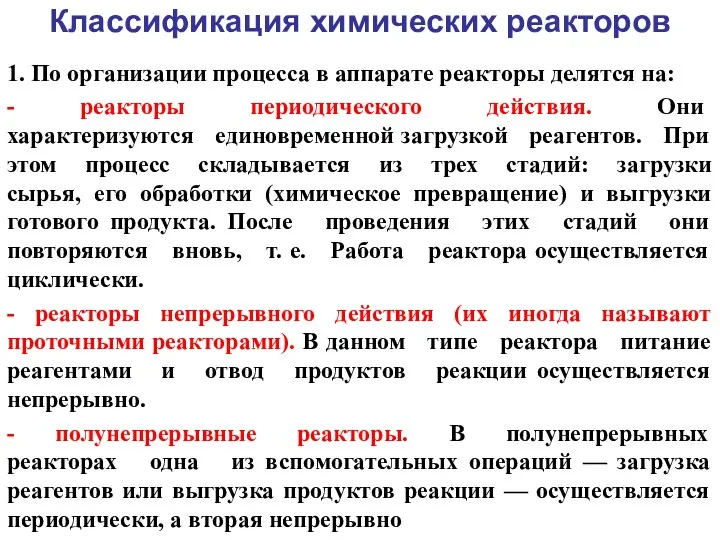 Классификация химических реакторов

1. По организации процесса в аппарате реакторы делятся на:

- реакторы периодического действия. Они характеризуются единовременной загрузкой реагентов. При этом процесс складывается из трех стадий: загрузки сырья, его обработки (химическое превращение) и выгрузки готового продукта. После проведения этих стадий они повторяются вновь, т. е. Работа реактора осуществляется циклически.

- реакторы непрерывного действия (их иногда называют проточными реакторами). В данном типе реактора питание реагентами и отвод продуктов реакции осуществляется непрерывно.

- полунепрерывные реакторы. В полунепрерывных реакторах одна из вспомогательных операций — загрузка реагентов или выгрузка продуктов реакции — осуществляется периодически, а вторая непрерывно